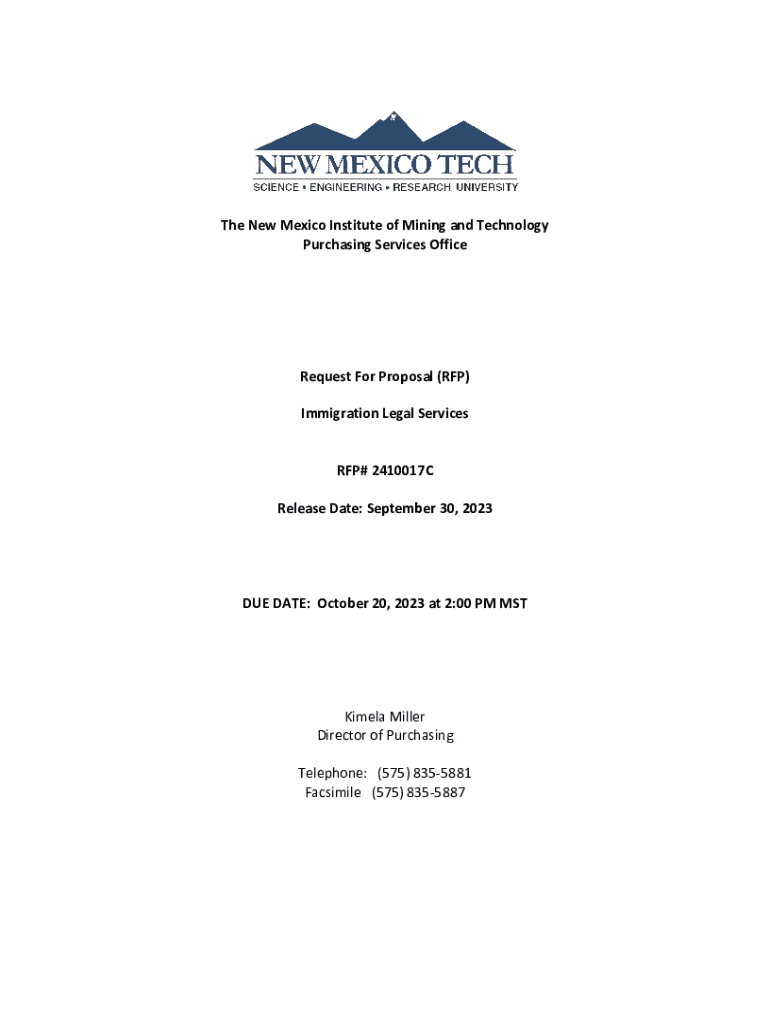 NEW MEXICO TECH
SCIENCE • ENGINEERING • RESEARCH UNIVERSITY

The New Mexico Institute of Mining and Technology
Purchasing Services Office

Request For Proposal (RFP)

Immigration Legal Services

RFP# 2410017C

Release Date: September 30, 2023

DUE DATE: October 20, 2023 at 2:00 PM MST

Kimela Miller
Director of Purchasing

Telephone: (575) 835-5881
Facsimile (575) 835-5887